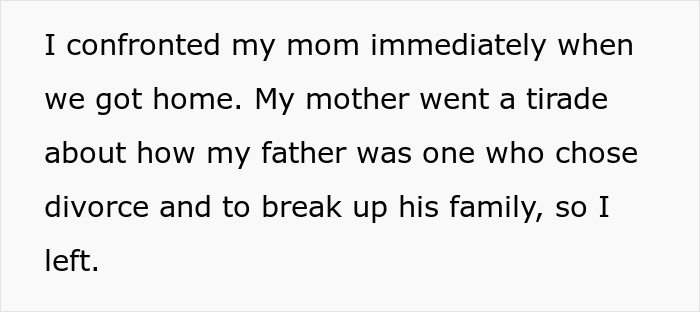 I confronted my mom immediately when we got home. My mother went a tirade about how my father was one who chose divorce and to break up his family, so I left.